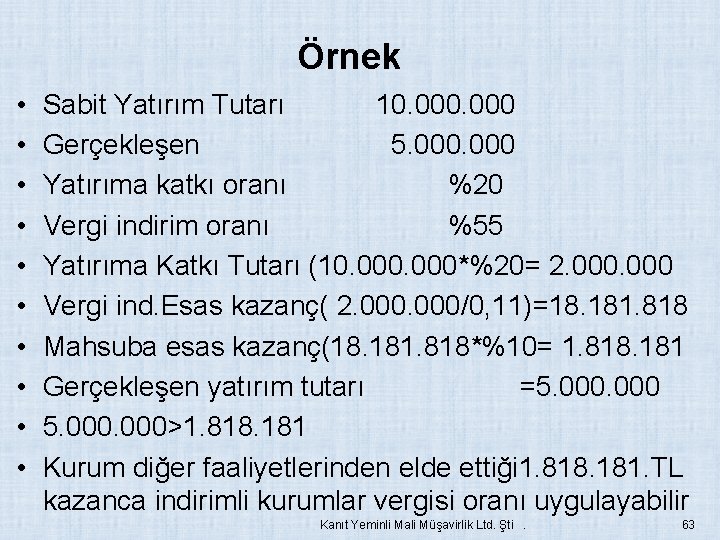 Örnek

• Sabit Yatırım Tutarı 10.000.000
• Gerçekleşen 5.000.000
• Yatırıma katkı oranı %20
• Vergi indirim oranı %55
• Yatırıma Katkı Tutarı (10.000.000*%20= 2.000.000
• Vergi ind.Esas kazanç( 2.000.000/0,11)=18.181.818
• Mahsuba esas kazanç(18.181.818*%10= 1.818.181
• Gerçekleşen yatırım tutarı =5.000.000
• 5.000.000>1.818.181
• Kurum diğer faaliyetlerinden elde ettiği1.818.181.TL kazanca indirimli kurumlar vergisi oranı uygulayabilir

Kanıt Yeminli Mali Müşavirlik Ltd. Şti . 63